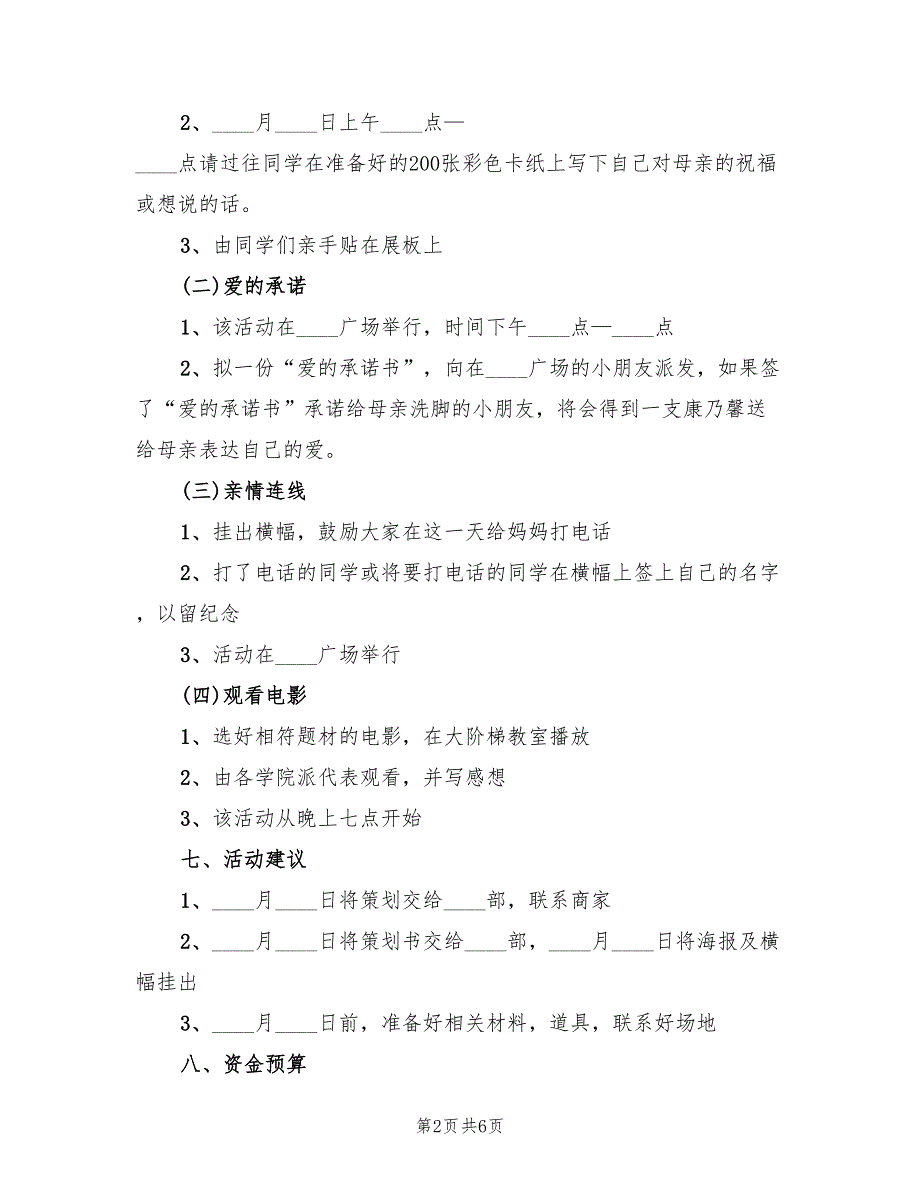 2、____月____日上午____点—____点请过往同学在准备好的200张彩色卡纸上写下自己对母亲的祝福或想说的话。

3、由同学们亲手贴在展板上

(二)爱的承诺

1、该活动在____广场举行，时间下午____点—____点

2、拟一份“爱的承诺书”，向在____广场的小朋友派发，如果签了“爱的承诺书”承诺给母亲洗脚的小朋友，将会得到一支康乃馨送给母亲表达自己的爱。

(三)亲情连线

1、挂出横幅，鼓励大家在这一天给妈妈打电话

2、打了电话的同学或将要打电话的同学在横幅上签上自己的名字，以留纪念

3、活动在____广场举行

(四)观看电影

1、选好相符题材的电影，在大阶梯教室播放

2、由各学院派代表观看，并写感想

3、该活动从晚上七点开始

七、活动建议

1、____月____日将策划交给____部，联系商家

2、____月____日将策划书交给____部，____月____日将海报及横幅挂出

3、____月____日前，准备好相关材料，道具，联系好场地

八、资金预算

第2页 共6页